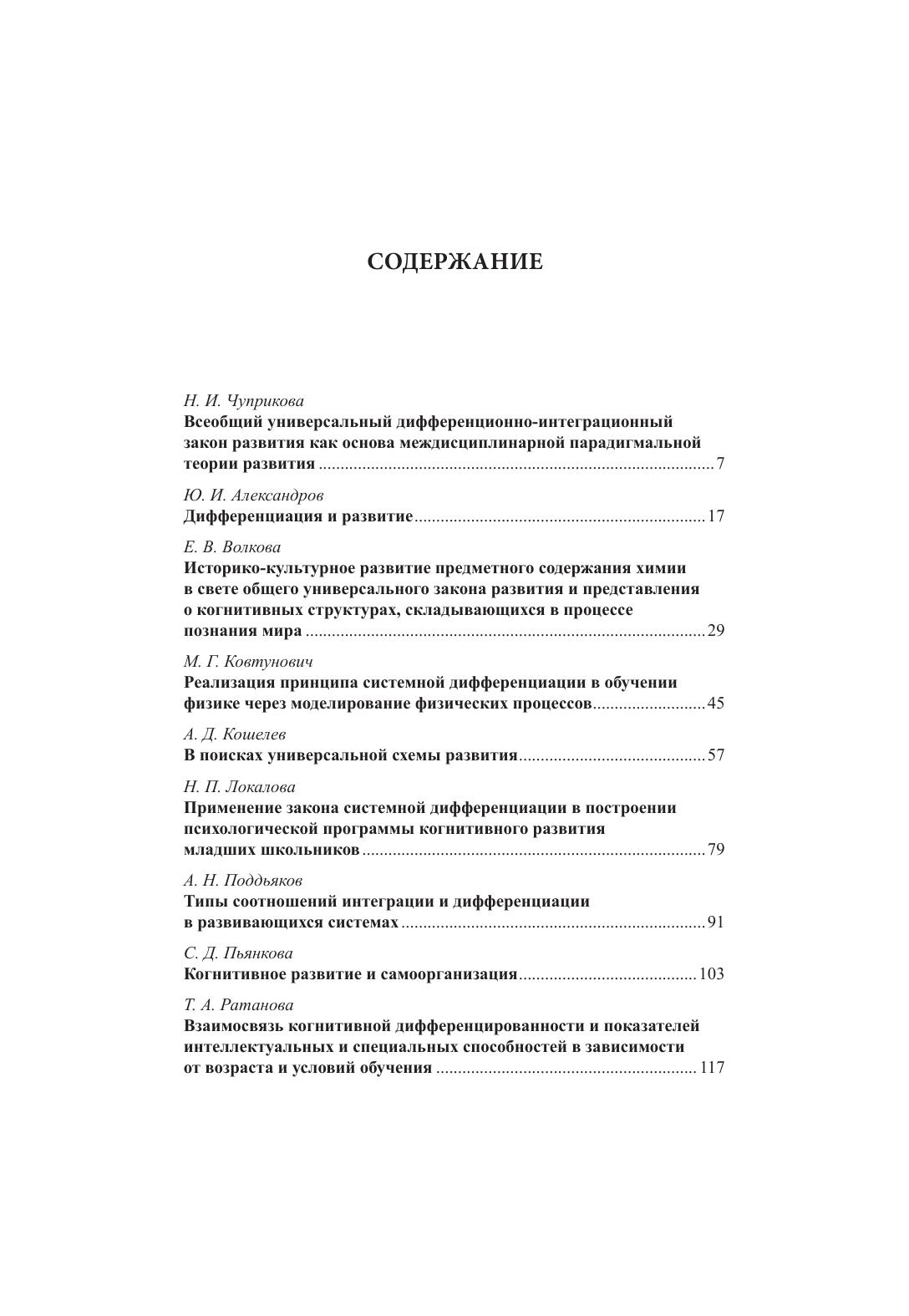 СОДЕРЖАНИЕ

Н. И. Чуприкова
Всеобщий универсальный дифференционно-интеграционный закон развития как основа междисциплинарной парадигмальной теории развития ..........7

Ю. И. Александров
Дифференциация и развитие..........17

Е. В. Волкова
Историко-культурное развитие предметного содержания химии в свете общего универсального закона развития и представления о когнитивных структурах, складывающихся в процессе познания мира ..........29

М. Г. Ковтунович
Реализация принципа системной дифференциации в обучении физике через моделирование физических процессов..........45

А. Д. Кошелев
В поисках универсальной схемы развития..........57

Н. П. Локалова
Применение закона системной дифференциации в построении психологической программы когнитивного развития младших школьников..........79

А. Н. Поддьяков
Типы соотношений интеграции и дифференциации в развивающихся системах..........91

С. Д. Пьянкова
Когнитивное развитие и самоорганизация..........103

Т. А. Ратанова
Взаимосвязь когнитивной дифференцированности и показателей интеллектуальных и специальных способностей в зависимости от возраста и условий обучения ..........117